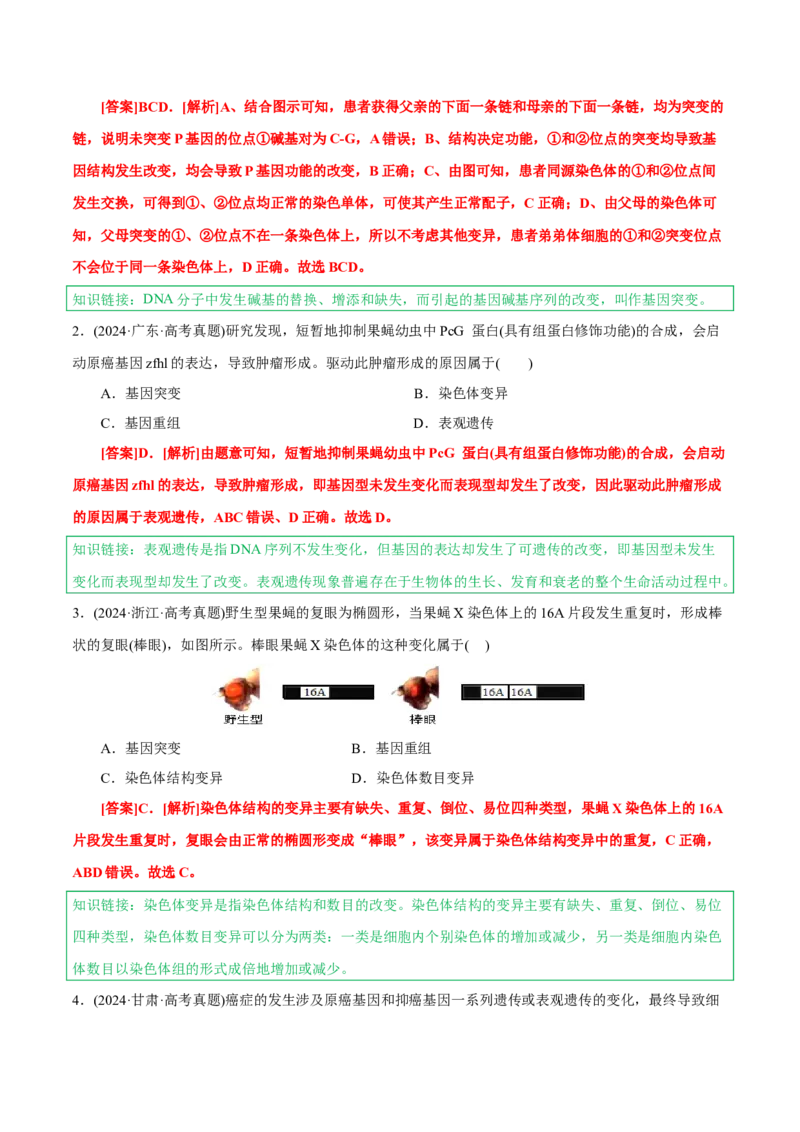 [答案]BCD．[解析]A、结合图示可知，患者获得父亲的下面一条链和母亲的下面一条链，均为突变的链，说明未突变 P 基因的位点①碱基对为 C-G，A 错误；B、结构决定功能，①和②位点的突变均导致基因结构发生改变，均会导致 P 基因功能的改变，B 正确；C、由图可知，患者同源染色体的①和②位点间发生交换，可得到①、②位点均正常的染色单体，可使其产生正常配子，C 正确；D、由父母的染色体可知，父母突变的①、②位点不在一条染色体上，所以不考虑其他变异，患者弟弟体细胞的①和②突变位点不会位于同一条染色体上，D 正确。故选 BCD。

知识链接：DNA 分子中发生碱基的替换、增添和缺失，而引起的基因碱基序列的改变，叫作基因突变。

2．(2024·广东·高考真题)研究发现，短暂地抑制果蝇幼虫中 PcG 蛋白(具有组蛋白修饰功能)的合成，会启动原癌基因 zfhl 的表达，导致肿瘤形成。驱动此肿瘤形成的原因属于(　　)

A．基因突变
B．染色体变异
C．基因重组
D．表观遗传

[答案]D．[解析]由题意可知，短暂地抑制果蝇幼虫中 PcG 蛋白(具有组蛋白修饰功能)的合成，会启动原癌基因 zfhl 的表达，导致肿瘤形成，即基因型未发生变化而表现型却发生了改变，因此驱动此肿瘤形成的原因属于表观遗传，ABC 错误、D 正确。故选 D。

知识链接：表观遗传是指 DNA 序列不发生变化，但基因的表达却发生了可遗传的改变，即基因型未发生变化而表现型却发生了改变。表观遗传现象普遍存在于生物体的生长、发育和衰老的整个生命活动过程中。

3．(2024·浙江·高考真题)野生型果蝇的复眼为椭圆形，当果蝇 X 染色体上的 16A 片段发生重复时，形成棒状的复眼(棒眼)，如图所示。棒眼果蝇 X 染色体的这种变化属于(　)

16A
野生型
16A 16A
棒眼

A．基因突变
B．基因重组
C．染色体结构变异
D．染色体数目变异

[答案]C．[解析]染色体结构的变异主要有缺失、重复、倒位、易位四种类型，果蝇 X 染色体上的 16A 片段发生重复时，复眼会由正常的椭圆形变成“棒眼”，该变异属于染色体结构变异中的重复，C 正确，ABD 错误。故选 C。

知识链接：染色体变异是指染色体结构和数目的改变。染色体结构的变异主要有缺失、重复、倒位、易位四种类型，染色体数目变异可以分为两类：一类是细胞内个别染色体的增加或减少，另一类是细胞内染色体数目以染色体组的形式成倍地增加或减少。

4．(2024·甘肃·高考真题)癌症的发生涉及原癌基因和抑癌基因一系列遗传或表观遗传的变化，最终导致细